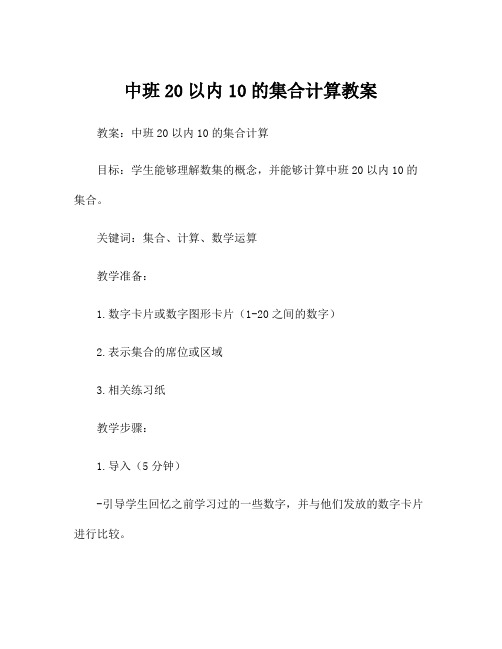 中班20以内10的集合计算教案

教案：中班20以内10的集合计算

目标：学生能够理解数集的概念，并能够计算中班20以内10的集合。

关键词：集合、计算、数学运算

教学准备：

1.数字卡片或数字图形卡片（1-20之间的数字）

2.表示集合的席位或区域

3.相关练习纸

教学步骤：

1.导入（5分钟）

-引导学生回忆之前学习过的一些数字，并与他们发放的数字卡片进行比较。